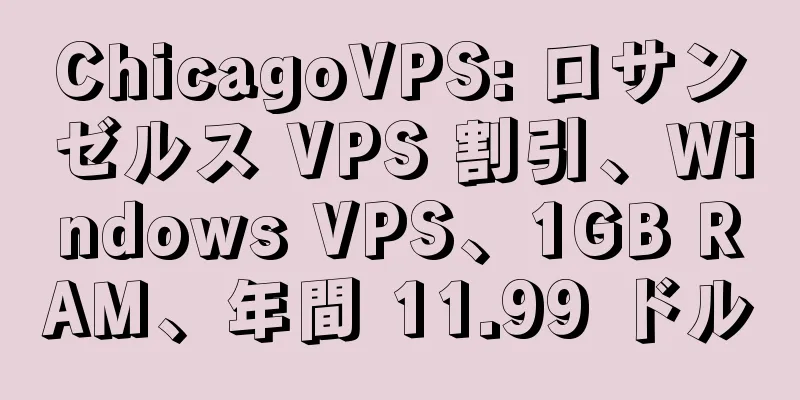 ChicagoVPS: ロサンゼルス VPS 割引、Windows VPS、1GB RAM、年間 11.99 ドル